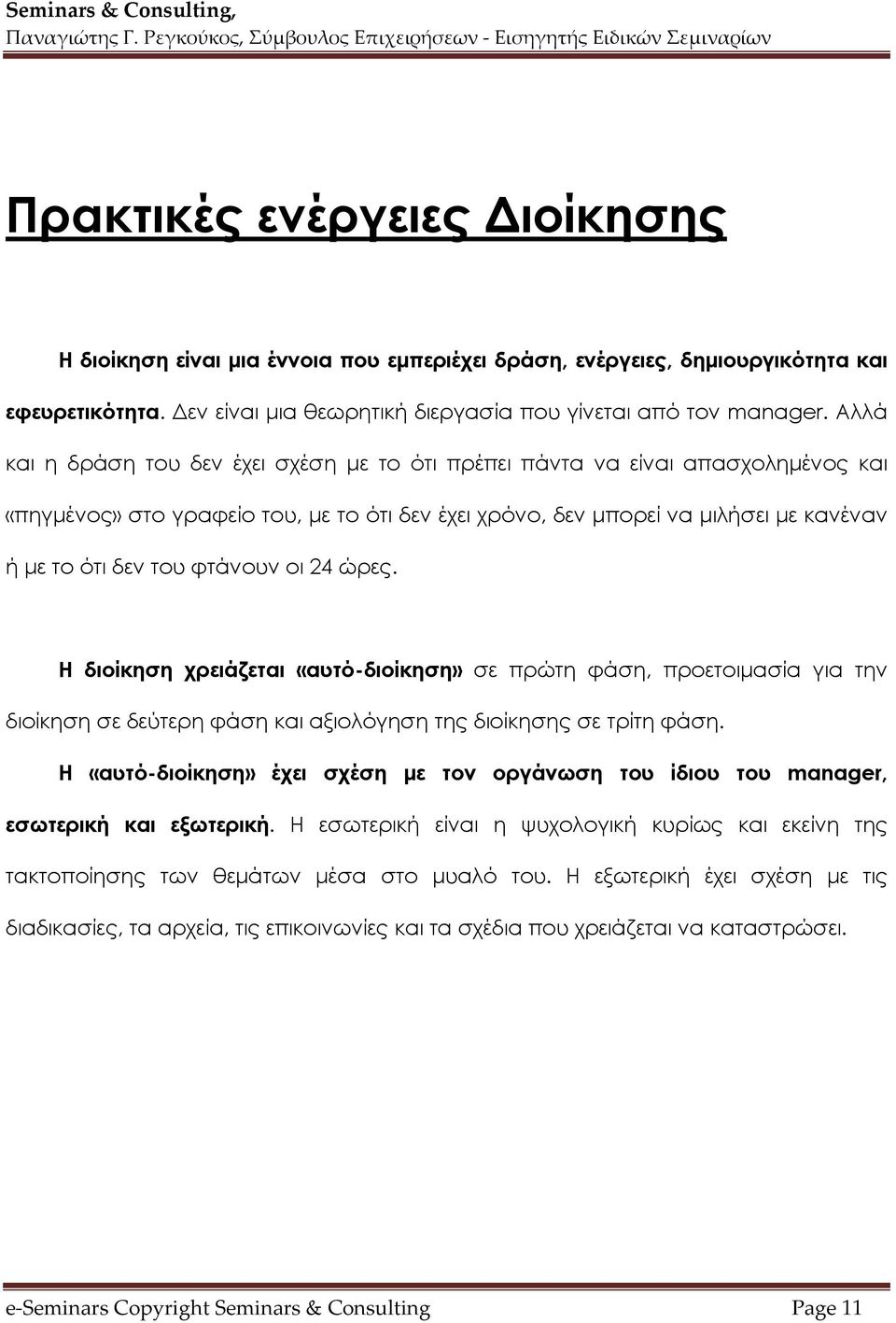 Seminars & Consulting,
Παναγιώτης Γ. Ρεγκούκος, Σύμβουλος Επιχειρήσεων - Εισηγητής Ειδικών Σεμιναρίων

Πρακτικές ενέργειες Διοίκησης

Η διοίκηση είναι μια έννοια που εμπεριέχει δράση, ενέργειες, δημιουργικότητα και εφευρετικότητα. Δεν είναι μια θεωρητική διεργασία που γίνεται από τον manager. Αλλά και η δράση του δεν έχει σχέση με το ότι πρέπει πάντα να είναι απασχολημένος και «πηγμένος» στο γραφείο του, με το ότι δεν έχει χρόνο, δεν μπορεί να μιλήσει με κανέναν ή με το ότι δεν του φτάνουν οι 24 ώρες.

Η διοίκηση χρειάζεται «αυτό-διοίκηση» σε πρώτη φάση, προετοιμασία για την διοίκηση σε δεύτερη φάση και αξιολόγηση της διοίκησης σε τρίτη φάση.

Η «αυτό-διοίκηση» έχει σχέση με τον οργάνωση του ίδιου του manager, εσωτερική και εξωτερική. Η εσωτερική είναι η ψυχολογική κυρίως και εκείνη της τακτοποίησης των θεμάτων μέσα στο μυαλό του. Η εξωτερική έχει σχέση με τις διαδικασίες, τα αρχεία, τις επικοινωνίες και τα σχέδια που χρειάζεται να καταστρώσει.

e-Seminars Copyright Seminars & Consulting Page 11